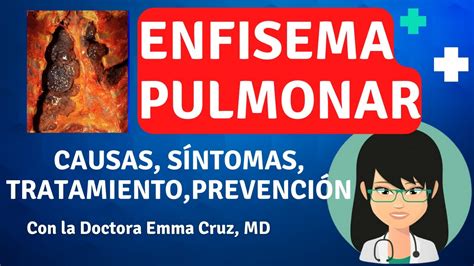 ENFISEMA PULMONAR

CAUSAS, SÍNTOMAS, TRATAMIENTO,PREVENCIÓN

Con la Doctora Emma Cruz, MD